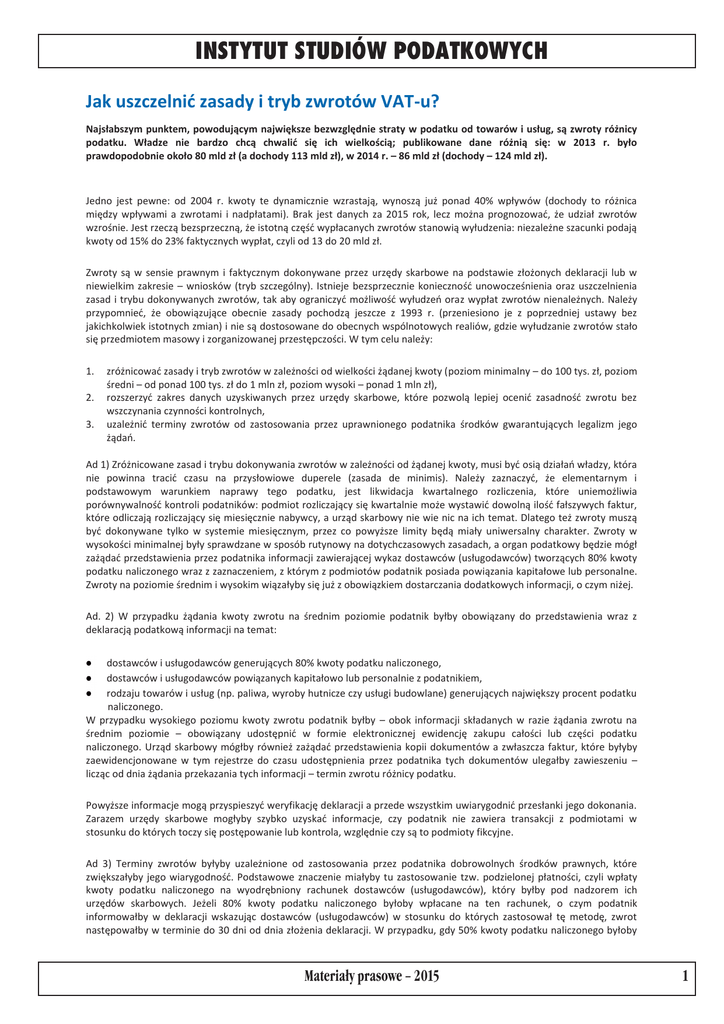 INSTYTUT STUDIÓW PODATKOWYCH

Jak uszczelnić zasady i tryb zwrotów VAT-u?

Najsłabszym punktem, powodującym największe bezwzględnie straty w podatku od towarów i usług, są zwroty różnicy podatku. Władze nie bardzo chcą chwalić się ich wielkością; publikowane dane różnią się: w 2013 r. było prawdopodobnie około 80 mld zł (a dochody 113 mld zł), w 2014 r. – 86 mld zł (dochody – 124 mld zł).

Jedno jest pewne: od 2004 r. kwoty te dynamicznie wzrastają, wynoszą już ponad 40% wpływów (dochody to różnica między wpływami a zwrotami i nadpłatami). Brak jest danych za 2015 rok, lecz można prognozować, że udział zwrotów wzrośnie. Jest rzeczą bezsprzeczną, że istotną część wypłacanych zwrotów stanowią wyłudzenia: niezależne szacunki podają kwoty od 15% do 23% faktycznych wypłat, czyli od 13 do 20 mld zł.

Zwroty są w sensie prawnym i faktycznym dokonywane przez urzędy skarbowe na podstawie złożonych deklaracji lub w niewielkim zakresie – wniosków (tryb szczególny). Istnieje bezsprzecznie konieczność unowocześnienia oraz uszczelnienia zasad i trybu dokonywanych zwrotów, tak aby ograniczyć możliwość wyłudzeń oraz wypłat zwrotów nienależnych. Należy przypomnieć, że obowiązujące obecnie zasady pochodzą jeszcze z 1993 r. (przeniesiono je z poprzedniej ustawy bez jakichkolwiek istotnych zmian) i nie są dostosowane do obecnych wspólnotowych realiów, gdzie wyłudzanie zwrotów stało się przedmiotem masowy i zorganizowanej przestępczości. W tym celu należy:

1. zróżnicować zasady i tryb zwrotów w zależności od wielkości żądanej kwoty (poziom minimalny – do 100 tys. zł, poziom średni – od ponad 100 tys. zł do 1 mln zł, poziom wysoki – ponad 1 mln zł),
2. rozszerzyć zakres danych uzyskiwanych przez urzędy skarbowe, które pozwolą lepiej ocenić zasadność zwrotu bez wszczynania czynności kontrolnych,
3. uzależnić terminy zwrotów od zastosowania przez uprawnionego podatnika środków gwarantujących legalizm jego żądań.

Ad 1) Zróżnicowane zasad i trybu dokonywania zwrotów w zależności od żądanej kwoty, musi być osią działań władzy, która nie powinna tracić czasu na przysłowiowe duperele (zasada de minimis). Należy zaznaczyć, że elementarnym i podstawowym warunkiem naprawy tego podatku, jest likwidacja kwartalnego rozliczenia, które uniemożliwia porównywalność kontroli podatników: podmiot rozliczający się kwartalnie może wystawić dowolną ilość fałszywych faktur, które odliczają rozliczający się miesięcznie nabywcy, a urząd skarbowy nie wie nic na ich temat. Dlatego też zwroty muszą być dokonywane tylko w systemie miesięcznym, przez co powyższe limity będą miały uniwersalny charakter. Zwroty w wysokości minimalnej były sprawdzane w sposób rutynowy na dotychczasowych zasadach, a organ podatkowy będzie mógł zażądać przedstawienia przez podatnika informacji zawierającej wykaz dostawców (usługodawców) tworzących 80% kwoty podatku naliczonego wraz z zaznaczeniem, z którym z podmiotów podatnik posiada powiązania kapitałowe lub personalne. Zwroty na poziomie średnim i wysokim wiązałyby się już z obowiązkiem dostarczania dodatkowych informacji, o czym niżej.

Ad. 2) W przypadku żądania kwoty zwrotu na średnim poziomie podatnik byłby obowiązany do przedstawienia wraz z deklaracją podatkową informacji na temat:

● dostawców i usługodawców generujących 80% kwoty podatku naliczonego,
● dostawców i usługodawców powiązanych kapitałowo lub personalnie z podatnikiem,
● rodzaju towarów i usług (np. paliwa, wyroby hutnicze czy usługi budowlane) generujących największy procent podatku naliczonego.

W przypadku wysokiego poziomu kwoty zwrotu podatnik byłby – obok informacji składanych w razie żądania zwrotu na średnim poziomie – obowiązany udostępnić w formie elektronicznej ewidencję zakupu całości lub części podatku naliczonego. Urząd skarbowy mógłby również zażądać przedstawienia kopii dokumentów a zwłaszcza faktur, które byłyby zaewidencjonowane w tym rejestrze do czasu udostępnienia przez podatnika tych dokumentów ulegałby zawieszeniu – licząc od dnia żądania przekazania tych informacji – termin zwrotu różnicy podatku.

Powyższe informacje mogą przyspieszyć weryfikację deklaracji a przede wszystkim uwiarygodnić przesłanki jego dokonania. Zarazem urzędy skarbowe mogłyby szybko uzyskać informacje, czy podatnik nie zawiera transakcji z podmiotami w stosunku do których toczy się postępowanie lub kontrola, względnie czy są to podmioty fikcyjne.

Ad 3) Terminy zwrotów byłyby uzależnione od zastosowania przez podatnika dobrowolnych środków prawnych, które zwiększałyby jego wiarygodność. Podstawowe znaczenie miałyby tu zastosowanie tzw. podzielonej płatności, czyli wpłaty kwoty podatku naliczonego na wyodrębniony rachunek dostawców (usługodawców), który byłby pod nadzorem ich urzędów skarbowych. Jeżeli 80% kwoty podatku naliczonego byłoby wpłacane na ten rachunek, o czym podatnik informowałby w deklaracji wskazując dostawców (usługodawców) w stosunku do których zastosował tę metodę, zwrot następowałby w terminie do 30 dni od dnia złożenia deklaracji. W przypadku, gdy 50% kwoty podatku naliczonego byłoby

Materiały prasowe – 2015 1